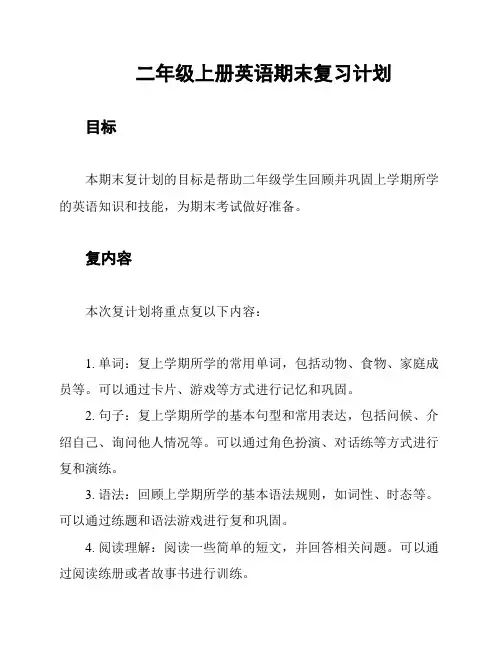 二年级上册英语期末复习计划

目标

本期末复计划的目标是帮助二年级学生回顾并巩固上学期所学的英语知识和技能，为期末考试做好准备。

复内容

本次复计划将重点复以下内容：

1. 单词：复上学期所学的常用单词，包括动物、食物、家庭成员等。可以通过卡片、游戏等方式进行记忆和巩固。

2. 句子：复上学期所学的基本句型和常用表达，包括问候、介绍自己、询问他人情况等。可以通过角色扮演、对话练等方式进行复和演练。

3. 语法：回顾上学期所学的基本语法规则，如词性、时态等。可以通过练题和语法游戏进行复和巩固。

4. 阅读理解：阅读一些简单的短文，并回答相关问题。可以通过阅读练册或者故事书进行训练。